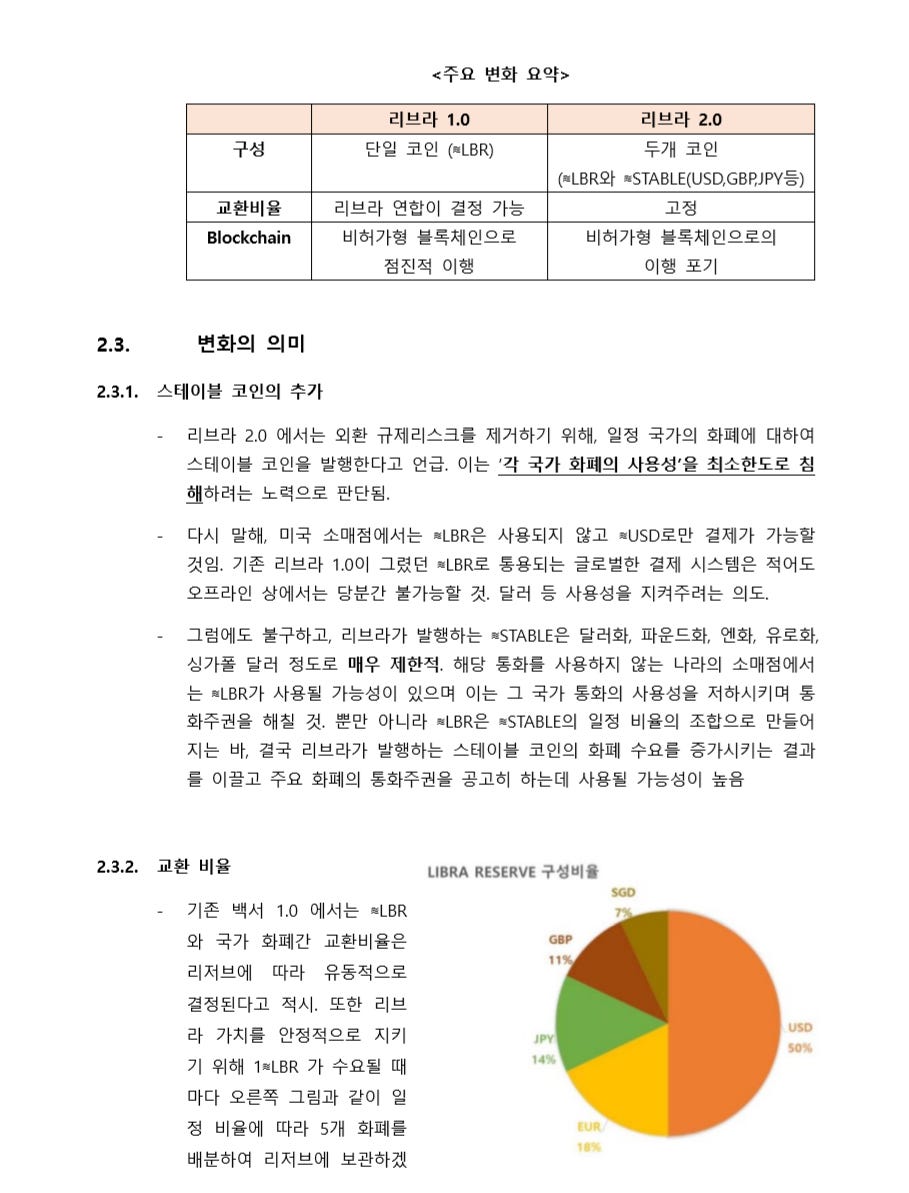 <주요 변화 요약>

| | 리브라 1.0 | 리브라 2.0 |
|---|---|---|
| 구성 | 단일 코인 (≋LBR) | 두개 코인 (≋LBR와 ≋STABLE(USD,GBP,JPY등) |
| 교환비율 | 리브라 연합이 결정 가능 | 고정 |
| Blockchain | 비허가형 블록체인으로 점진적 이행 | 비허가형 블록체인으로의 이행 포기 |

2.3. 변화의 의미

2.3.1. 스테이블 코인의 추가

- 리브라 2.0 에서는 외환 규제리스크를 제거하기 위해, 일정 국가의 화폐에 대하여 스테이블 코인을 발행한다고 언급. 이는 '각 국가 화폐의 사용성'을 최소한도로 침해하려는 노력으로 판단됨.

- 다시 말해, 미국 소매점에서는 ≋LBR은 사용되지 않고 ≋USD로만 결제가 가능할 것임. 기존 리브라 1.0이 그렸던 ≋LBR로 통용되는 글로벌한 결제 시스템은 적어도 오프라인 상에서는 당분간 불가능할 것. 달러 등 사용성을 지켜주려는 의도.

- 그럼에도 불구하고, 리브라가 발행하는 ≋STABLE은 달러화, 파운드화, 엔화, 유로화, 싱가폴 달러 정도로 매우 제한적. 해당 통화를 사용하지 않는 나라의 소매점에서는 ≋LBR가 사용될 가능성이 있으며 이는 그 국가 통화의 사용성을 저하시키며 통화주권을 해칠 것. 뿐만 아니라 ≋LBR은 ≋STABLE의 일정 비율의 조합으로 만들어지는 바, 결국 리브라가 발행하는 스테이블 코인의 화폐 수요를 증가시키는 결과를 이끌고 주요 화폐의 통화주권을 공고히 하는데 사용될 가능성이 높음

2.3.2. 교환 비율

- 기존 백서 1.0 에서는 ≋LBR와 국가 화폐간 교환비율은 리저브에 따라 유동적으로 결정된다고 적시. 또한 리브라 가치를 안정적으로 지키기 위해 1≋LBR 가 수요될 때마다 오른쪽 그림과 같이 일정 비율에 따라 5개 화폐를 배분하여 리저브에 보관하겠

LIBRA RESERVE 구성비율
SGD 7%
GBP 11%
JPY 14%
EUR 18%
USD 50%